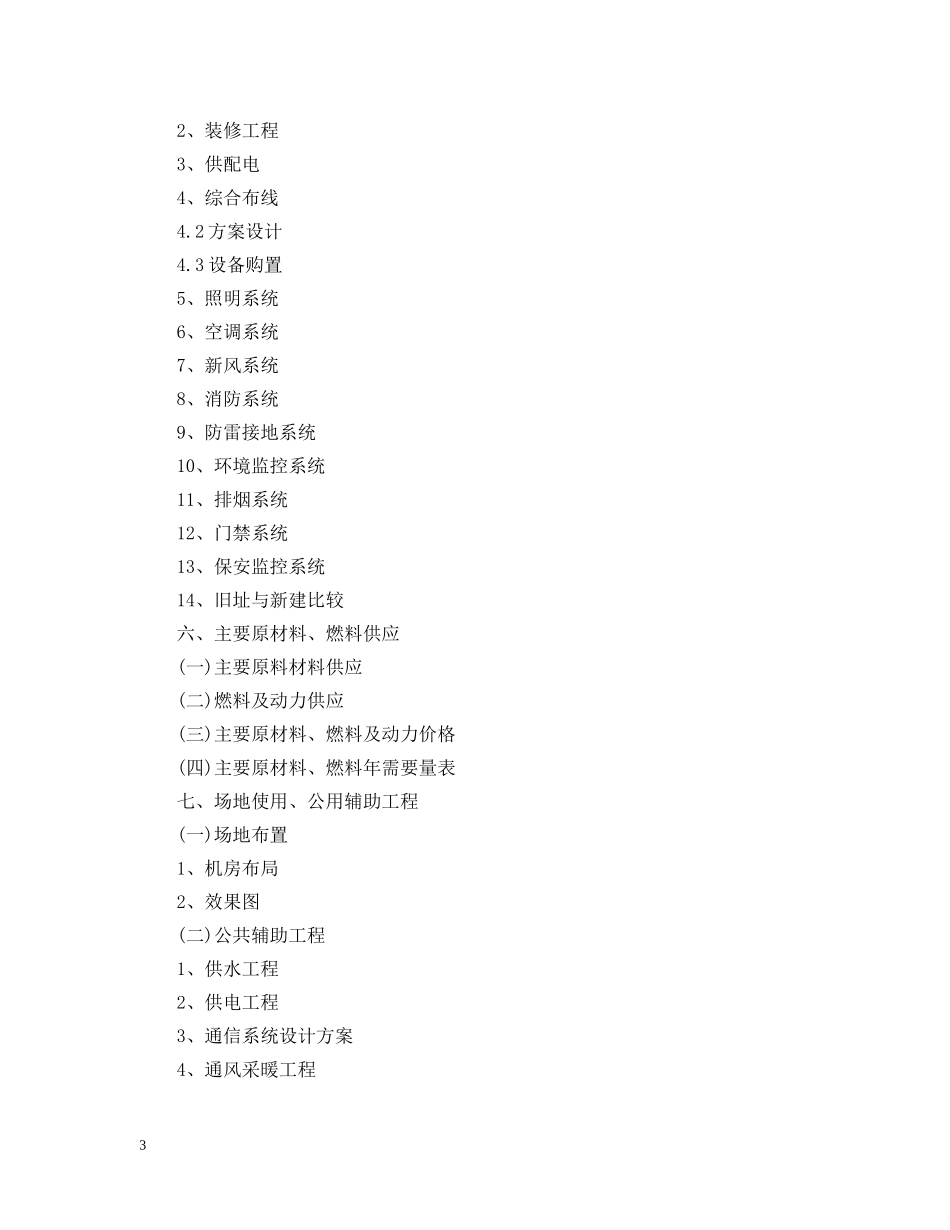 2、装修工程
3、供配电
4、综合布线
4.2 方案设计
4.3 设备购置
5、照明系统
6、空调系统
7、新风系统
8、消防系统
9、防雷接地系统
10、环境监控系统
11、排烟系统
12、门禁系统
13、保安监控系统
14、旧址与新建比较
六、主要原材料、燃料供应
(一)主要原料材料供应
(二)燃料及动力供应
(三)主要原材料、燃料及动力价格
(四)主要原材料、燃料年需要量表
七、场地使用、公用辅助工程
(一)场地布置
1、机房布局
2、效果图
(二)公共辅助工程
1、供水工程
2、供电工程
3、通信系统设计方案
4、通风采暖工程

3